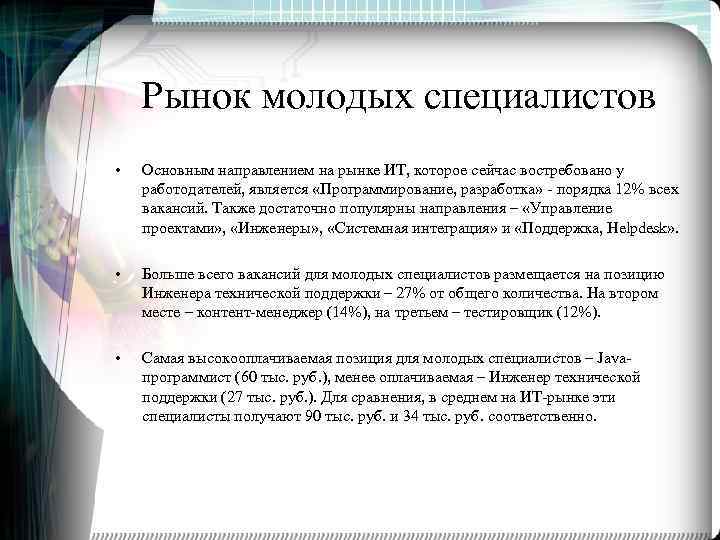 Рынок молодых специалистов

• Основным направлением на рынке ИТ, которое сейчас востребовано у работодателей, является «Программирование, разработка» - порядка 12% всех вакансий. Также достаточно популярны направления – «Управление проектами», «Инженеры», «Системная интеграция» и «Поддержка, Helpdesk».

• Больше всего вакансий для молодых специалистов размещается на позицию Инженера технической поддержки – 27% от общего количества. На втором месте – контент-менеджер (14%), на третьем – тестировщик (12%).

• Самая высокооплачиваемая позиция для молодых специалистов – Java-программист (60 тыс. руб.), менее оплачиваемая – Инженер технической поддержки (27 тыс. руб.). Для сравнения, в среднем на ИТ-рынке эти специалисты получают 90 тыс. руб. и 34 тыс. руб. соответственно.